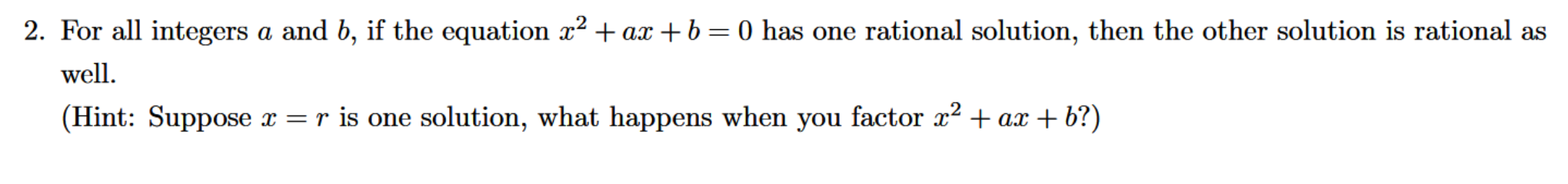 2. For all integers $a$ and $b$, if the equation $x^2 + ax + b = 0$ has one rational solution, then the other solution is rational as well.

(Hint: Suppose $x = r$ is one solution, what happens when you factor $x^2 + ax + b$?)